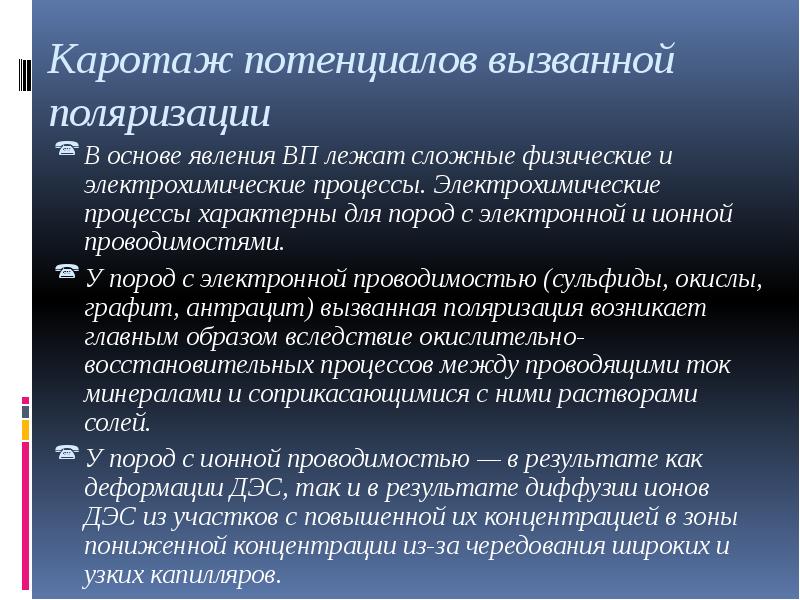 Каротаж потенциалов вызванной поляризации

В основе явления ВП лежат сложные физические и электрохимические процессы. Электрохимические процессы характерны для пород с электронной и ионной проводимостями.

У пород с электронной проводимостью (сульфиды, окислы, графит, антрацит) вызванная поляризация возникает главным образом вследствие окислительно-восстановительных процессов между проводящими ток минералами и соприкасающимися с ними растворами солей.

У пород с ионной проводимостью — в результате как деформации ДЭС, так и в результате диффузии ионов ДЭС из участков с повышенной их концентрацией в зоны пониженной концентрации из-за чередования широких и узких капилляров.